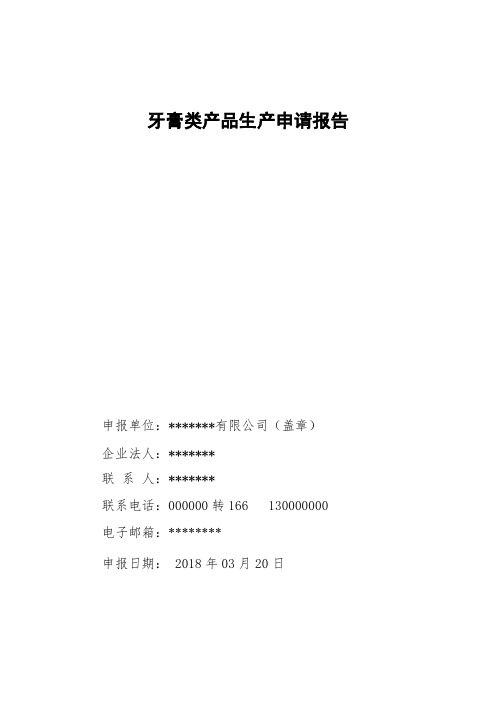 牙膏类产品生产申请报告

申报单位：*******有限公司（盖章）

企业法人：*******

联 系 人：*******

联系电话：000000 转 166　130000000

电子邮箱：********

申报日期： 2018 年 03 月 20 日